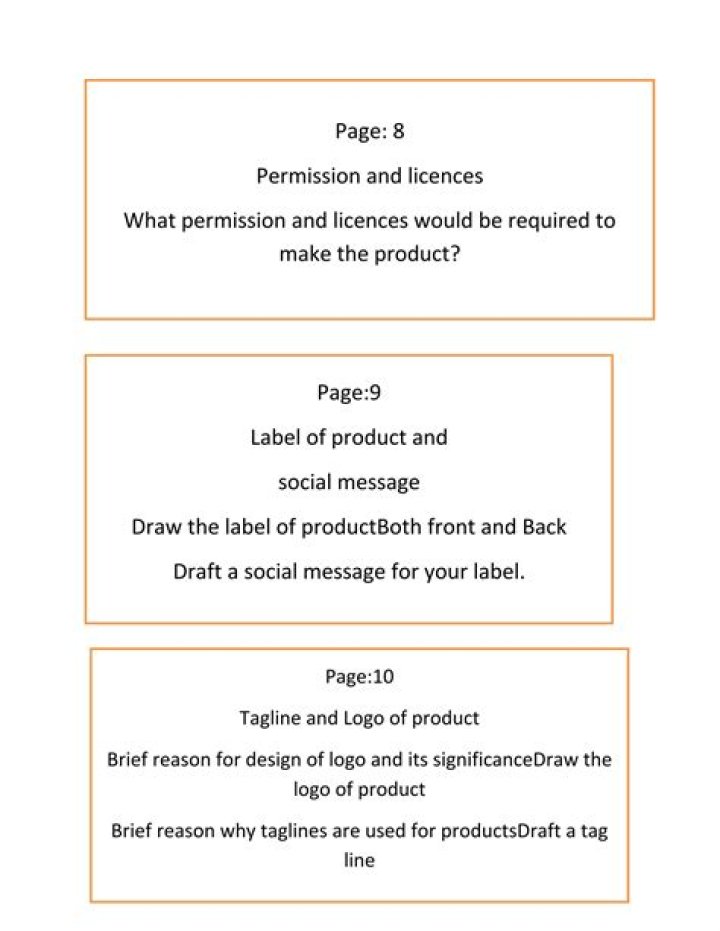 Page: 8

Permission and licences

What permission and licences would be required to make the product?

Page:9

Label of product and

social message

Draw the label of productBoth front and Back

Draft a social message for your label.

Page:10

Tagline and Logo of product

Brief reason for design of logo and its significanceDraw the logo of product

Brief reason why taglines are used for productsDraft a tag line